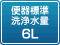 便器標準
洗浄水量
6L